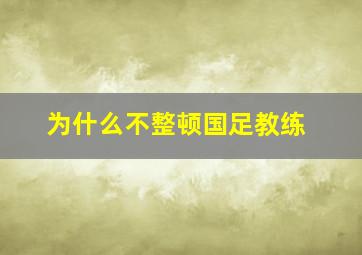 为什么不整顿国足教练